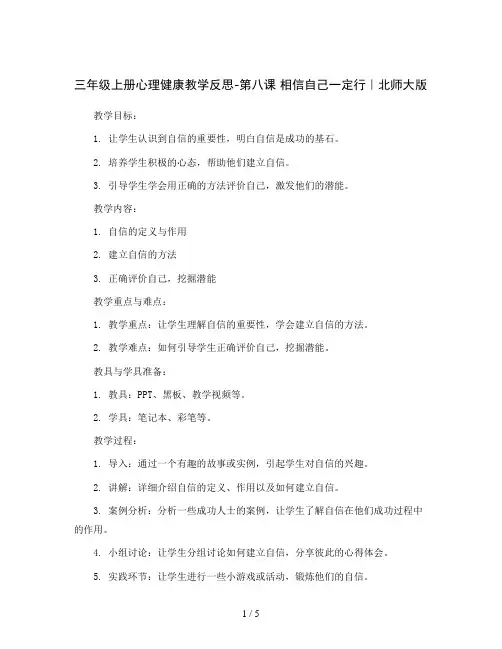 三年级上册心理健康教学反思-第八课 相信自己一定行｜北师大版

教学目标：

1. 让学生认识到自信的重要性，明白自信是成功的基石。

2. 培养学生积极的心态，帮助他们建立自信。

3. 引导学生学会用正确的方法评价自己，激发他们的潜能。

教学内容：

1. 自信的定义与作用

2. 建立自信的方法

3. 正确评价自己，挖掘潜能

教学重点与难点：

1. 教学重点：让学生理解自信的重要性，学会建立自信的方法。

2. 教学难点：如何引导学生正确评价自己，挖掘潜能。

教具与学具准备：

1. 教具：PPT、黑板、教学视频等。

2. 学具：笔记本、彩笔等。

教学过程：

1. 导入：通过一个有趣的故事或实例，引起学生对自信的兴趣。

2. 讲解：详细介绍自信的定义、作用以及如何建立自信。

3. 案例分析：分析一些成功人士的案例，让学生了解自信在他们成功过程中的作用。

4. 小组讨论：让学生分组讨论如何建立自信，分享彼此的心得体会。

5. 实践环节：让学生进行一些小游戏或活动，锻炼他们的自信。

1 / 5